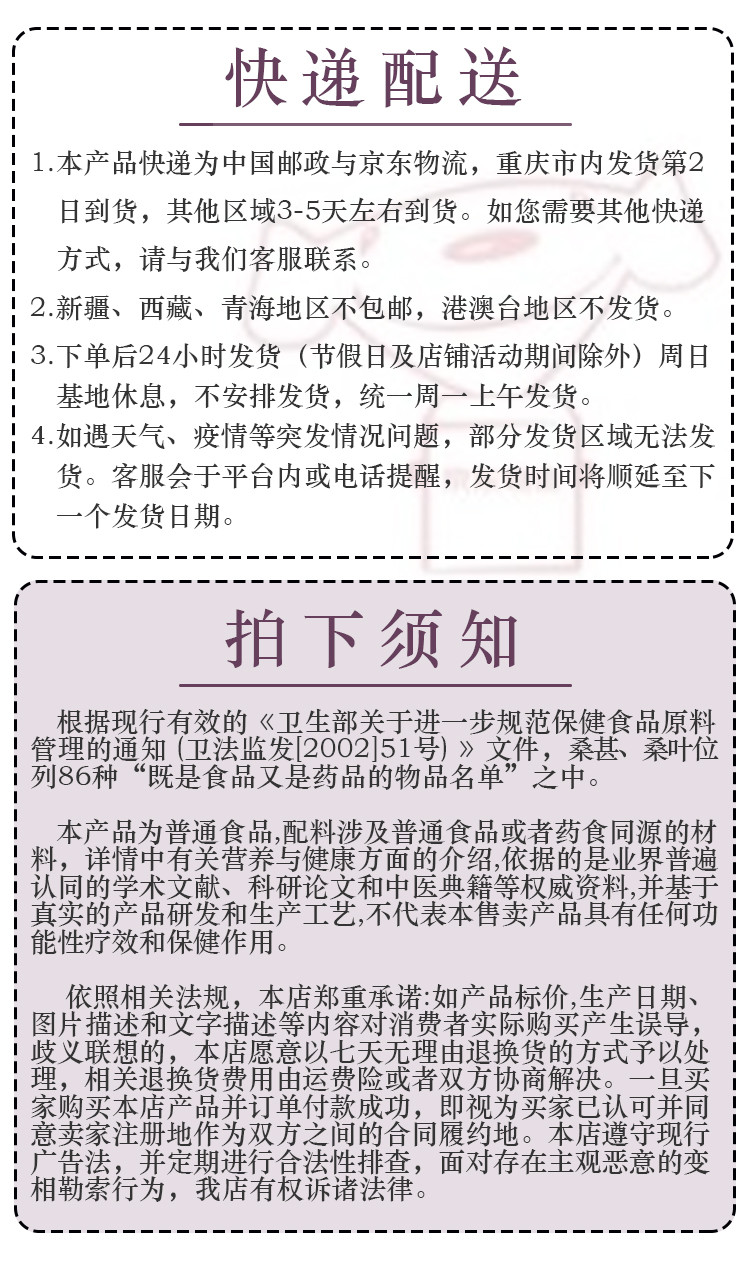 快递配送

1.本产品快递为中国邮政与京东物流，重庆市内发货第2日到货，其他区域3-5天左右到货。如您需要其他快递方式，请与我们客服联系。

2.新疆、西藏、青海地区不包邮，港澳台地区不发货。

3.下单后24小时发货（节假日及店铺活动期间除外）周日基地休息，不安排发货，统一周一上午发货。

4.如遇天气、疫情等突发情况问题，部分发货区域无法发货。客服会于平台内或电话提醒，发货时间将顺延至下一个发货日期。

拍下须知

根据现行有效的《卫生部关于进一步规范保健食品原料管理的通知 (卫法监发[2002]51号) 》文件，桑葚、桑叶位列86种“既是食品又是药品的物品名单”之中。

本产品为普通食品,配料涉及普通食品或者药食同源的材料，详情中有关营养与健康方面的介绍,依据的是业界普遍认同的学术文献、科研论文和中医典籍等权威资料,并基于真实的产品研发和生产工艺,不代表本售卖产品具有任何功能性疗效和保健作用。

依照相关法规，本店郑重承诺:如产品标价,生产日期、图片描述和文字描述等内容对消费者实际购买产生误导，歧义联想的，本店愿意以七天无理由退换货的方式予以处理，相关退换货费用由运费险或者双方协商解决。一旦买家购买本店产品并订单付款成功，即视为买家已认可并同意卖家注册地作为双方之间的合同履约地。本店遵守现行广告法，并定期进行合法性排查，面对存在主观恶意的变相勒索行为，我店有权诉诸法律。